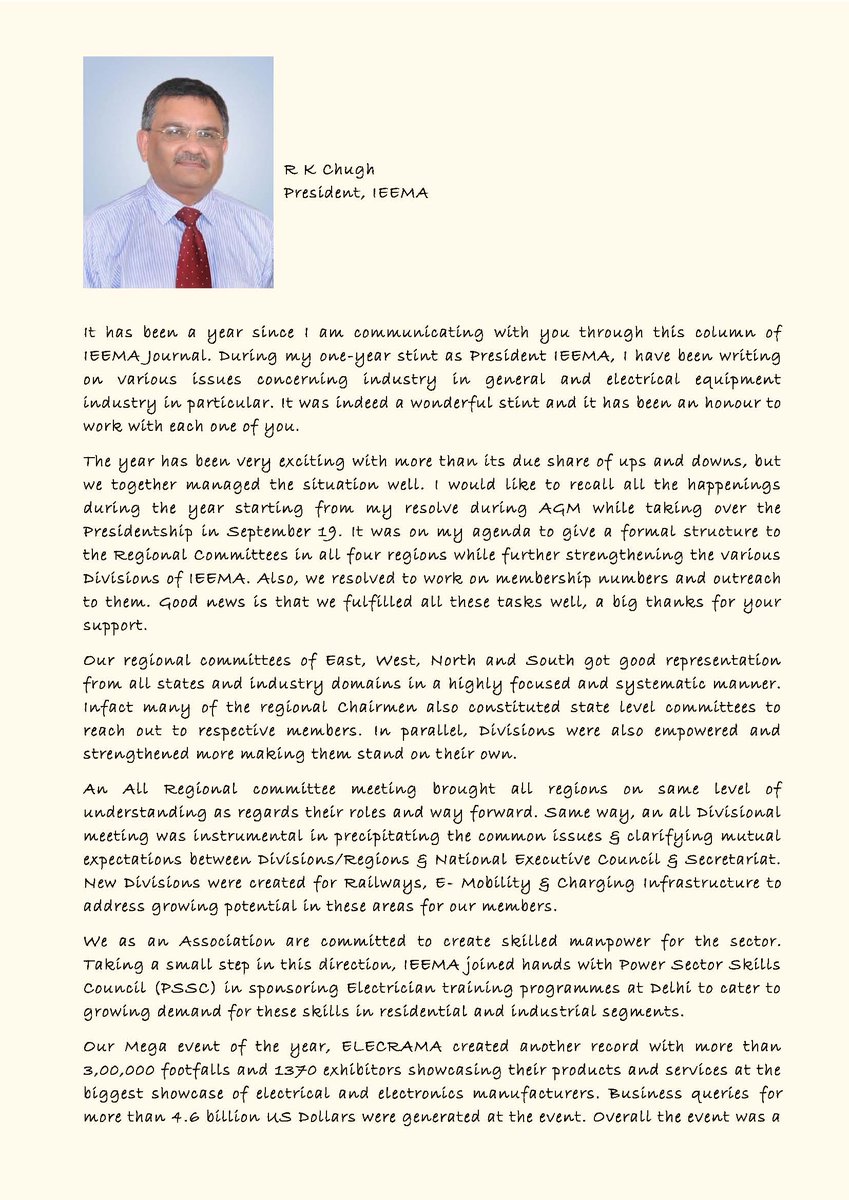 R K Chugh
President, IEEMA

It has been a year since I am communicating with you through this column of IEEMA Journal. During my one-year stint as President IEEMA, I have been writing on various issues concerning industry in general and electrical equipment industry in particular. It was indeed a wonderful stint and it has been an honour to work with each one of you.

The year has been very exciting with more than its due share of ups and downs, but we together managed the situation well. I would like to recall all the happenings during the year starting from my resolve during AGM while taking over the Presidentship in September 19. It was on my agenda to give a formal structure to the Regional Committees in all four regions while further strengthening the various Divisions of IEEMA. Also, we resolved to work on membership numbers and outreach to them. Good news is that we fulfilled all these tasks well, a big thanks for your support.

Our regional committees of East, West, North and South got good representation from all states and industry domains in a highly focused and systematic manner. Infact many of the regional Chairmen also constituted state level committees to reach out to respective members. In parallel, Divisions were also empowered and strengthened more making them stand on their own.

An All Regional committee meeting brought all regions on same level of understanding as regards their roles and way forward. Same way, an all Divisional meeting was instrumental in precipitating the common issues & clarifying mutual expectations between Divisions/Regions & National Executive Council & Secretariat. New Divisions were created for Railways, E- Mobility & Charging Infrastructure to address growing potential in these areas for our members.

We as an Association are committed to create skilled manpower for the sector. Taking a small step in this direction, IEEMA joined hands with Power Sector Skills Council (PSSC) in sponsoring Electrician training programmes at Delhi to cater to growing demand for these skills in residential and industrial segments.

Our Mega event of the year, ELECRAMA created another record with more than 3,00,000 footfalls and 1370 exhibitors showcasing their products and services at the biggest showcase of electrical and electronics manufacturers. Business queries for more than 4.6 billion US Dollars were generated at the event. Overall the event was a